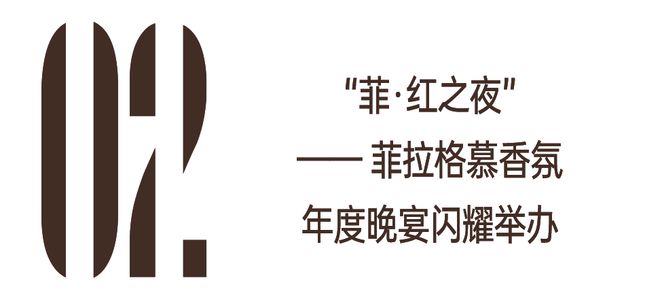 02.

"菲·红之夜"
—— 菲拉格慕香氛
年度晚宴闪耀举办